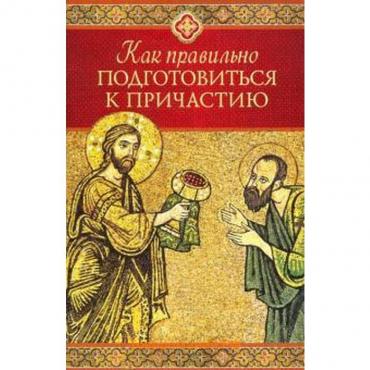 Как правильно
ПОДГОТОВИТЬСЯ
К ПРИЧАСТИЮ